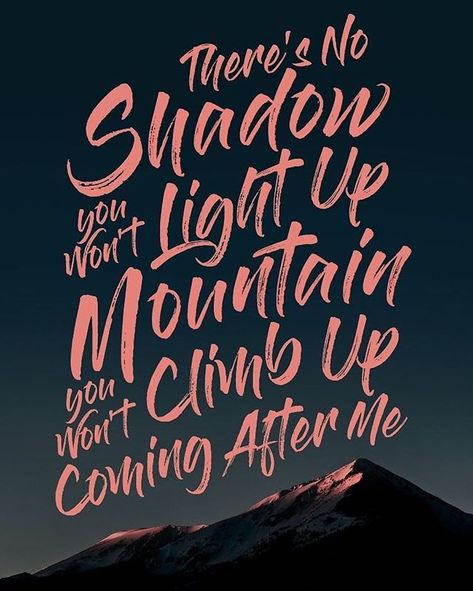 There's No Shadow you won't Light Up Mountain you won't Climb Up Coming After Me